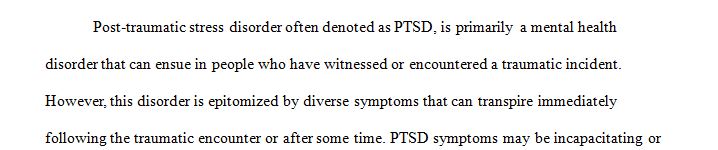 Post-traumatic stress disorder often denoted as PTSD, is primarily a mental health disorder that can ensue in people who have witnessed or encountered a traumatic incident. However, this disorder is epitomized by diverse symptoms that can transpire immediately following the traumatic encounter or after some time. PTSD symptoms may be incapacitating or